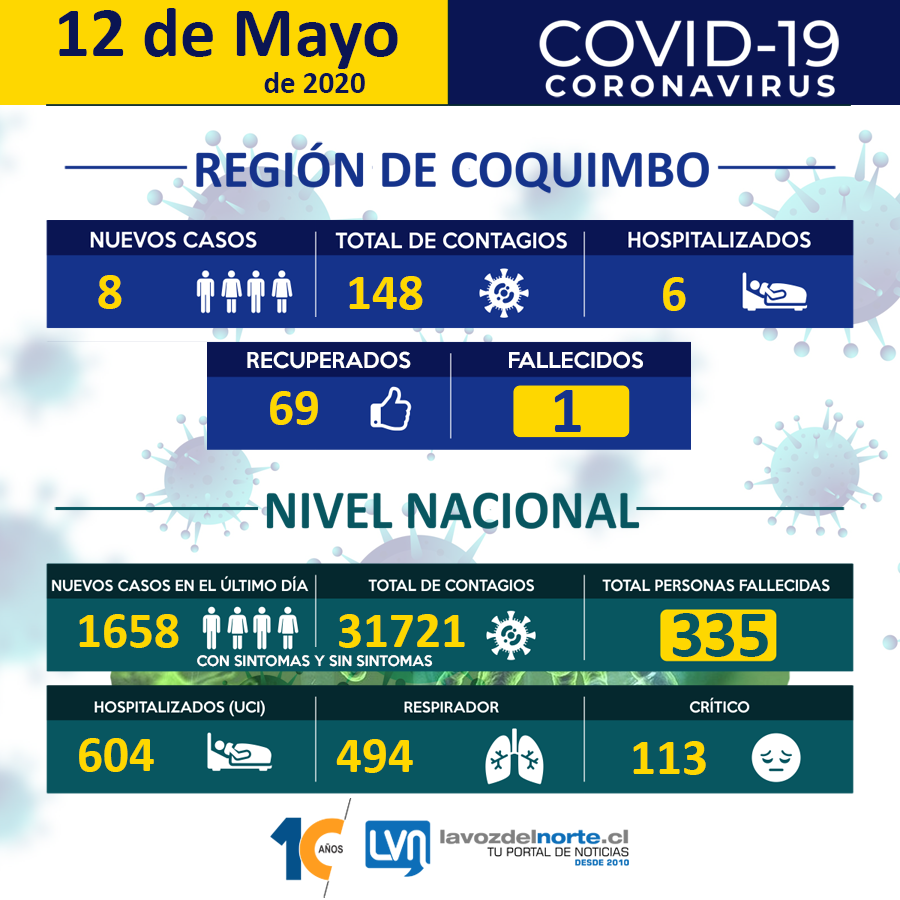 12 de Mayo
de 2020

COVID-19
CORONAVIRUS

REGIÓN DE COQUIMBO

| NUEVOS CASOS | TOTAL DE CONTAGIOS | HOSPITALIZADOS |
|---|---|---|
| 8 | 148 | 6 |

| RECUPERADOS | FALLECIDOS |
|---|---|
| 69 | 1 |

NIVEL NACIONAL

| NUEVOS CASOS EN EL ÚLTIMO DÍA | TOTAL DE CONTAGIOS | TOTAL PERSONAS FALLECIDAS |
|---|---|---|
| 1658 | 31721 | 335 |

CON SINTOMAS Y SIN SINTOMAS

| HOSPITALIZADOS (UCI) | RESPIRADOR | CRÍTICO |
|---|---|---|
| 604 | 494 | 113 |

10 AÑOS

LVN lavozdelnorte.cl
TU PORTAL DE NOTICIAS
DESDE 2010